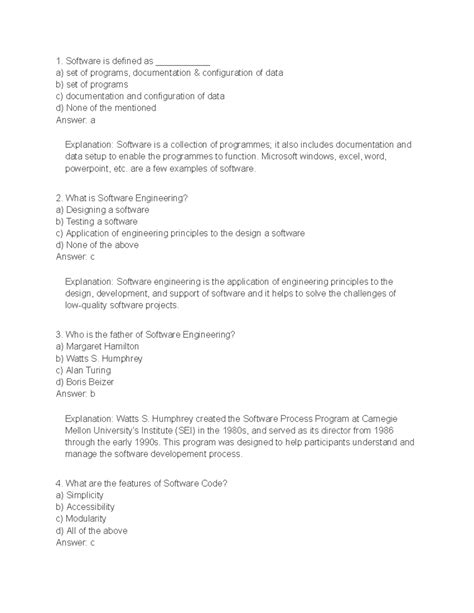 1. Software is defined as ___________
a) set of programs, documentation & configuration of data
b) set of programs
c) documentation and configuration of data
d) None of the mentioned
Answer: a

Explanation: Software is a collection of programmes; it also includes documentation and data setup to enable the programmes to function. Microsoft windows, excel, word, powerpoint, etc. are a few examples of software.

2. What is Software Engineering?
a) Designing a software
b) Testing a software
c) Application of engineering principles to the design a software
d) None of the above
Answer: c

Explanation: Software engineering is the application of engineering principles to the design, development, and support of software and it helps to solve the challenges of low-quality software projects.

3. Who is the father of Software Engineering?
a) Margaret Hamilton
b) Watts S. Humphrey
c) Alan Turing
d) Boris Beizer
Answer: b

Explanation: Watts S. Humphrey created the Software Process Program at Carnegie Mellon University's Institute (SEI) in the 1980s, and served as its director from 1986 through the early 1990s. This program was designed to help participants understand and manage the software developement process.

4. What are the features of Software Code?
a) Simplicity
b) Accessibility
c) Modularity
d) All of the above
Answer: c